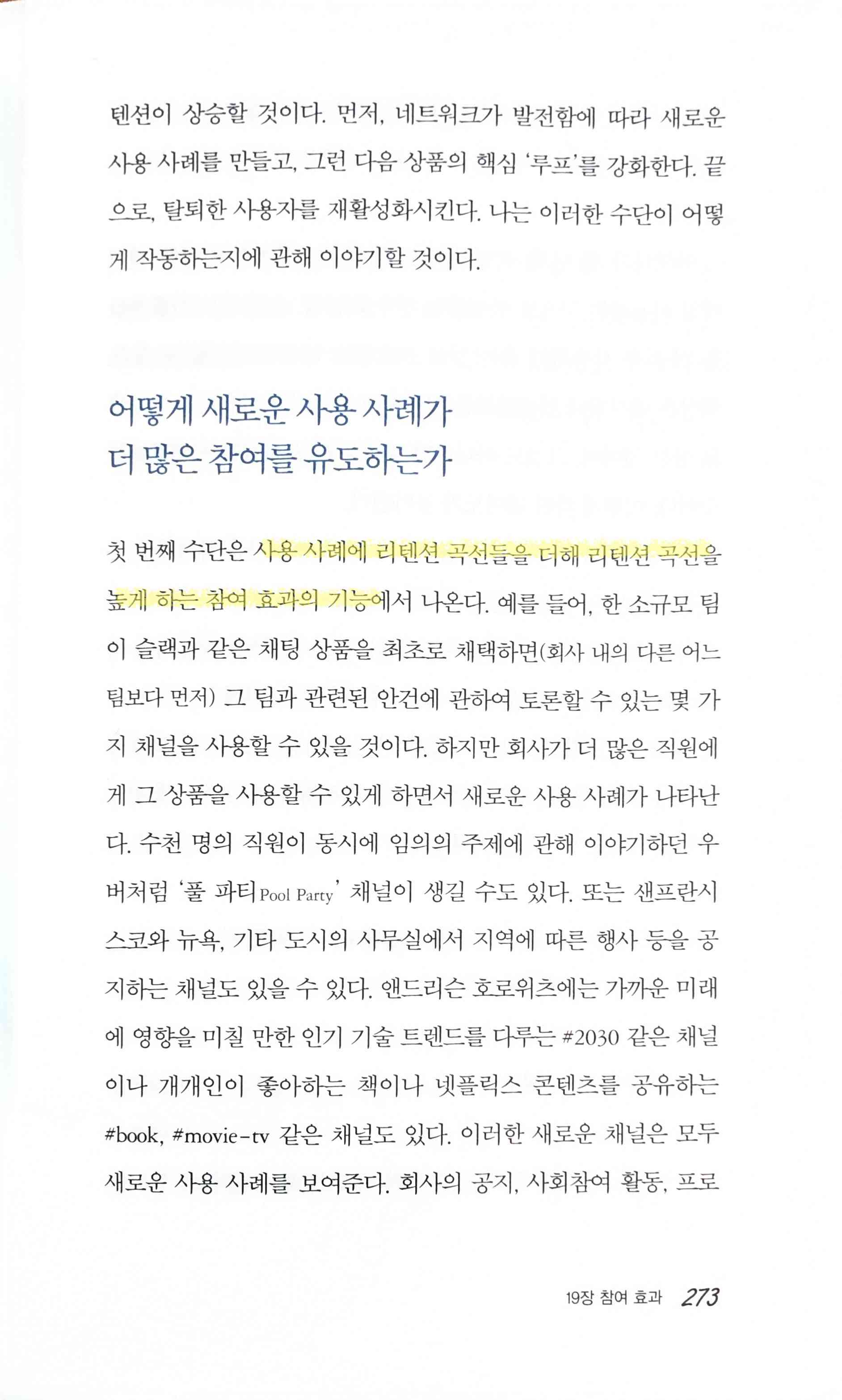 텐션이 상승할 것이다. 먼저, 네트워크가 발전함에 따라 새로운 사용 사례를 만들고, 그런 다음 상품의 핵심 '루프'를 강화한다. 끝으로, 탈퇴한 사용자를 재활성화시킨다. 나는 이러한 수단이 어떻게 작동하는지에 관해 이야기할 것이다.

어떻게 새로운 사용 사례가
더 많은 참여를 유도하는가

첫 번째 수단은 사용 사례에 리텐션 곡선들을 더해 리텐션 곡선을 높게 하는 참여 효과의 기능에서 나온다. 예를 들어, 한 소규모 팀이 슬랙과 같은 채팅 상품을 최초로 채택하면(회사 내의 다른 어느 팀보다 먼저) 그 팀과 관련된 안건에 관하여 토론할 수 있는 몇 가지 채널을 사용할 수 있을 것이다. 하지만 회사가 더 많은 직원에게 그 상품을 사용할 수 있게 하면서 새로운 사용 사례가 나타난다. 수천 명의 직원이 동시에 임의의 주제에 관해 이야기하던 우버처럼 '풀 파티Pool Party' 채널이 생길 수도 있다. 또는 샌프란시스코와 뉴욕, 기타 도시의 사무실에서 지역에 따른 행사 등을 공지하는 채널도 있을 수 있다. 앤드리슨 호로위츠에는 가까운 미래에 영향을 미칠 만한 인기 기술 트렌드를 다루는 #2030 같은 채널이나 개개인이 좋아하는 책이나 넷플릭스 콘텐츠를 공유하는 #book, #movie-tv 같은 채널도 있다. 이러한 새로운 채널은 모두 새로운 사용 사례를 보여준다. 회사의 공지, 사회참여 활동, 프로

19장 참여 효과 273